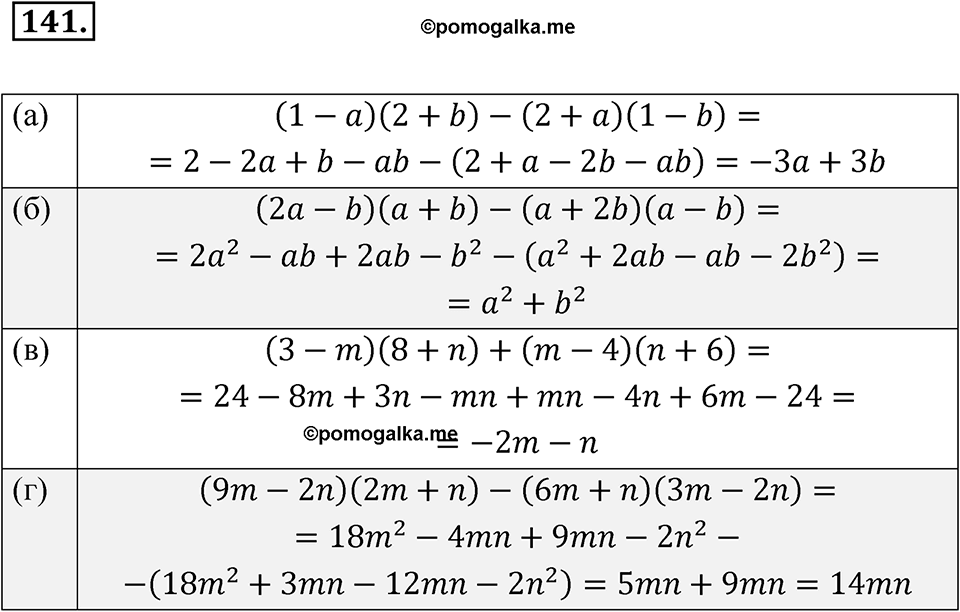 141.

©pomogalka.me

| | |
|---|---|
| (а) | $(1-a)(2+b)-(2+a)(1-b)=$ $=2-2a+b-ab-(2+a-2b-ab)=-3a+3b$ |
| (б) | $(2a-b)(a+b)-(a+2b)(a-b)=$ $=2a^2-ab+2ab-b^2-(a^2+2ab-ab-2b^2)=$ $=a^2+b^2$ |
| (в) | $(3-m)(8+n)+(m-4)(n+6)=$ $=24-8m+3n-mn+mn-4n+6m-24=$ ©pomogalka.me $=-2m-n$ |
| (г) | $(9m-2n)(2m+n)-(6m+n)(3m-2n)=$ $=18m^2-4mn+9mn-2n^2-$ $-(18m^2+3mn-12mn-2n^2)=5mn+9mn=14mn$ |